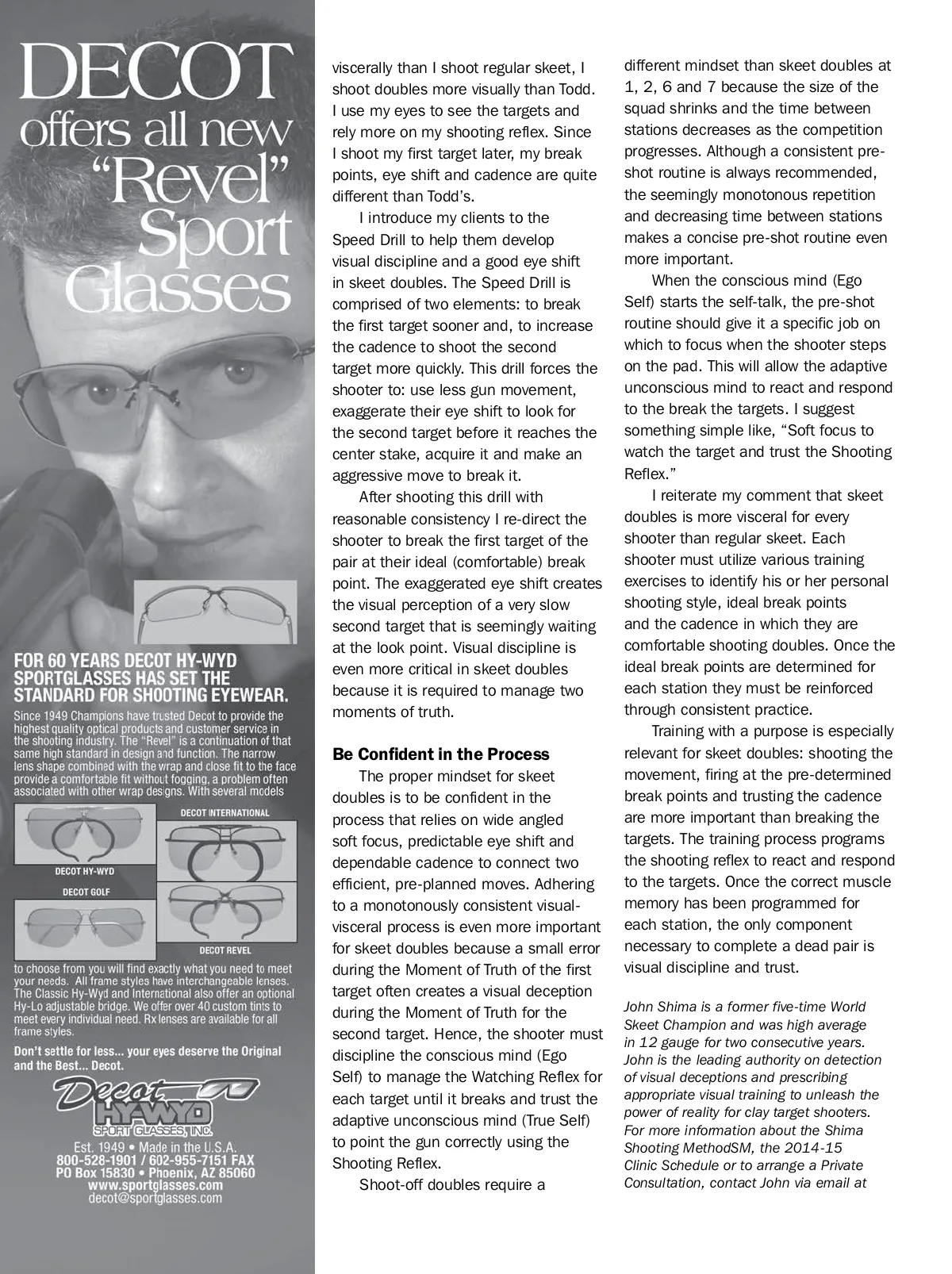 DECOT offers all new "Revel" Sport Glasses

FOR 60 YEARS DECOT HY-WYD SPORTGLASSES HAS SET THE STANDARD FOR SHOOTING EYEWEAR.

Since 1949 Champions have trusted Decot to provide the highest quality optical products and customer service in the shooting industry. The "Revel" is a continuation of that same high standard in design and function. The narrow lens shape combined with the wrap and close fit to the face provide a comfortable fit without fogging, a problem often associated with other wrap designs. With several models

DECOT INTERNATIONAL

DECOT HY-WYD

DECOT GOLF

DECOT REVEL

to choose from you will find exactly what you need to meet your needs. All frame styles have interchangeable lenses. The Classic Hy-Wyd and International also offer an optional Hy-Lo adjustable bridge. We offer over 40 custom tints to meet every individual need. Rx lenses are available for all frame styles.

Don't settle for less... your eyes deserve the Original and the Best... Decot.

Decot HY-WYD SPORT GLASSES, INC.

Est. 1949 • Made in the U.S.A.
800-528-1901 / 602-955-7151 FAX
PO Box 15830 • Phoenix, AZ 85060
www.sportglasses.com
decot@sportglasses.com

viscerally than I shoot regular skeet, I shoot doubles more visually than Todd. I use my eyes to see the targets and rely more on my shooting reflex. Since I shoot my first target later, my break points, eye shift and cadence are quite different than Todd's.

I introduce my clients to the Speed Drill to help them develop visual discipline and a good eye shift in skeet doubles. The Speed Drill is comprised of two elements: to break the first target sooner and, to increase the cadence to shoot the second target more quickly. This drill forces the shooter to: use less gun movement, exaggerate their eye shift to look for the second target before it reaches the center stake, acquire it and make an aggressive move to break it.

After shooting this drill with reasonable consistency I re-direct the shooter to break the first target of the pair at their ideal (comfortable) break point. The exaggerated eye shift creates the visual perception of a very slow second target that is seemingly waiting at the look point. Visual discipline is even more critical in skeet doubles because it is required to manage two moments of truth.

Be Confident in the Process

The proper mindset for skeet doubles is to be confident in the process that relies on wide angled soft focus, predictable eye shift and dependable cadence to connect two efficient, pre-planned moves. Adhering to a monotonously consistent visual-visceral process is even more important for skeet doubles because a small error during the Moment of Truth of the first target often creates a visual deception during the Moment of Truth for the second target. Hence, the shooter must discipline the conscious mind (Ego Self) to manage the Watching Reflex for each target until it breaks and trust the adaptive unconscious mind (True Self) to point the gun correctly using the Shooting Reflex.

Shoot-off doubles require a different mindset than skeet doubles at 1, 2, 6 and 7 because the size of the squad shrinks and the time between stations decreases as the competition progresses. Although a consistent pre-shot routine is always recommended, the seemingly monotonous repetition and decreasing time between stations makes a concise pre-shot routine even more important.

When the conscious mind (Ego Self) starts the self-talk, the pre-shot routine should give it a specific job on which to focus when the shooter steps on the pad. This will allow the adaptive unconscious mind to react and respond to the break the targets. I suggest something simple like, "Soft focus to watch the target and trust the Shooting Reflex."

I reiterate my comment that skeet doubles is more visceral for every shooter than regular skeet. Each shooter must utilize various training exercises to identify his or her personal shooting style, ideal break points and the cadence in which they are comfortable shooting doubles. Once the ideal break points are determined for each station they must be reinforced through consistent practice.

Training with a purpose is especially relevant for skeet doubles: shooting the movement, firing at the pre-determined break points and trusting the cadence are more important than breaking the targets. The training process programs the shooting reflex to react and respond to the targets. Once the correct muscle memory has been programmed for each station, the only component necessary to complete a dead pair is visual discipline and trust.

John Shima is a former five-time World Skeet Champion and was high average in 12 gauge for two consecutive years. John is the leading authority on detection of visual deceptions and prescribing appropriate visual training to unleash the power of reality for clay target shooters. For more information about the Shima Shooting MethodSM, the 2014-15 Clinic Schedule or to arrange a Private Consultation, contact John via email at